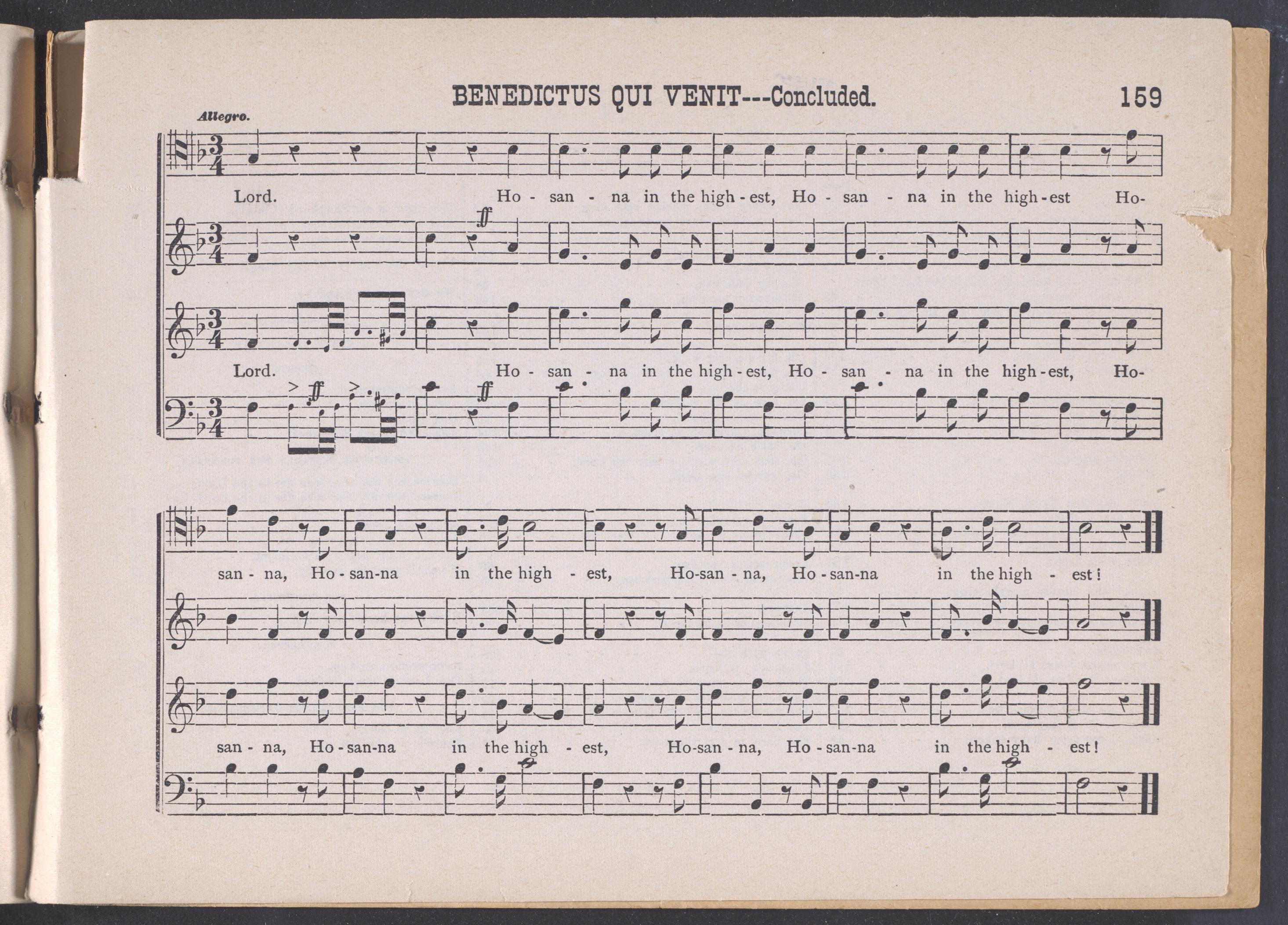 BENEDICTUS QUI VENIT---Concluded. 159

Allegro.

Lord. Ho - san - na in the high - est, Ho - san - na in the high - est Ho-

ff

Lord. Ho - san - na in the high - est, Ho - san - na in the high - est, Ho-

ff ff

san - na, Ho - san-na in the high - est, Ho-san - na, Ho - san-na in the high - est!

san - na, Ho - san-na in the high - est, Ho-san - na, Ho - san-na in the high - est!